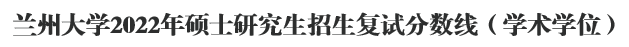 兰州大学2022年硕士研究生招生复试分数线（学术学位）